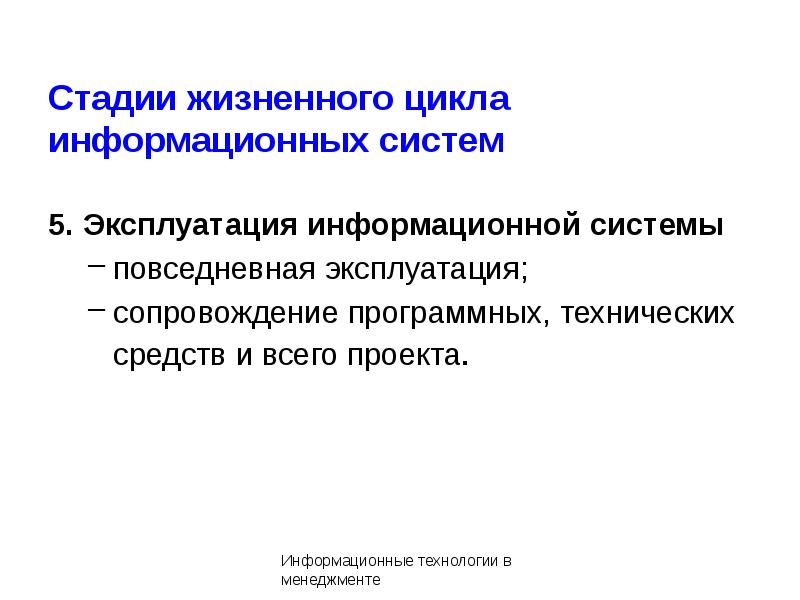 Стадии жизненного цикла информационных систем

5. Эксплуатация информационной системы

- повседневная эксплуатация;
- сопровождение программных, технических средств и всего проекта.

Информационные технологии в менеджменте